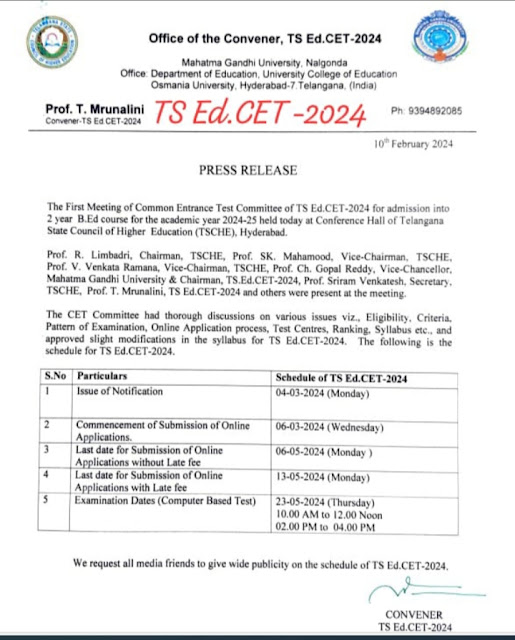 Office of the Convener, TS Ed.CET-2024

Mahatma Gandhi University, Nalgonda
Office: Department of Education, University College of Education
Osmania University, Hyderabad-7.Telangana, (India)

Prof. T. Mrunalini
Convener-TS Ed.CET-2024

TS Ed.CET -2024

Ph: 9394892085

10th February 2024

PRESS RELEASE

The First Meeting of Common Entrance Test Committee of TS Ed.CET-2024 for admission into 2 year B.Ed course for the academic year 2024-25 held today at Conference Hall of Telangana State Council of Higher Education (TSCHE), Hyderabad.

Prof. R. Limbadri, Chairman, TSCHE, Prof. SK. Mahamood, Vice-Chairman, TSCHE, Prof. V. Venkata Ramana, Vice-Chairman, TSCHE, Prof. Ch. Gopal Reddy, Vice-Chancellor, Mahatma Gandhi University & Chairman, TS.Ed.CET-2024, Prof. Sriram Venkatesh, Secretary, TSCHE, Prof. T. Mrunalini, TS Ed.CET-2024 and others were present at the meeting.

The CET Committee had thorough discussions on various issues viz., Eligibility, Criteria, Pattern of Examination, Online Application process, Test Centres, Ranking, Syllabus etc., and approved slight modifications in the syllabus for TS Ed.CET-2024. The following is the schedule for TS Ed.CET-2024.

| S.No | Particulars | Schedule of TS Ed.CET-2024 |
|---|---|---|
| 1 | Issue of Notification | 04-03-2024 (Monday) |
| 2 | Commencement of Submission of Online Applications. | 06-03-2024 (Wednesday) |
| 3 | Last date for Submission of Online Applications without Late fee | 06-05-2024 (Monday ) |
| 4 | Last date for Submission of Online Applications with Late fee | 13-05-2024 (Monday) |
| 5 | Examination Dates (Computer Based Test) | 23-05-2024 (Thursday) 10.00 AM to 12.00 Noon 02.00 PM to 04.00 PM |

We request all media friends to give wide publicity on the schedule of TS Ed.CET-2024.

CONVENER
TS Ed.CET-2024